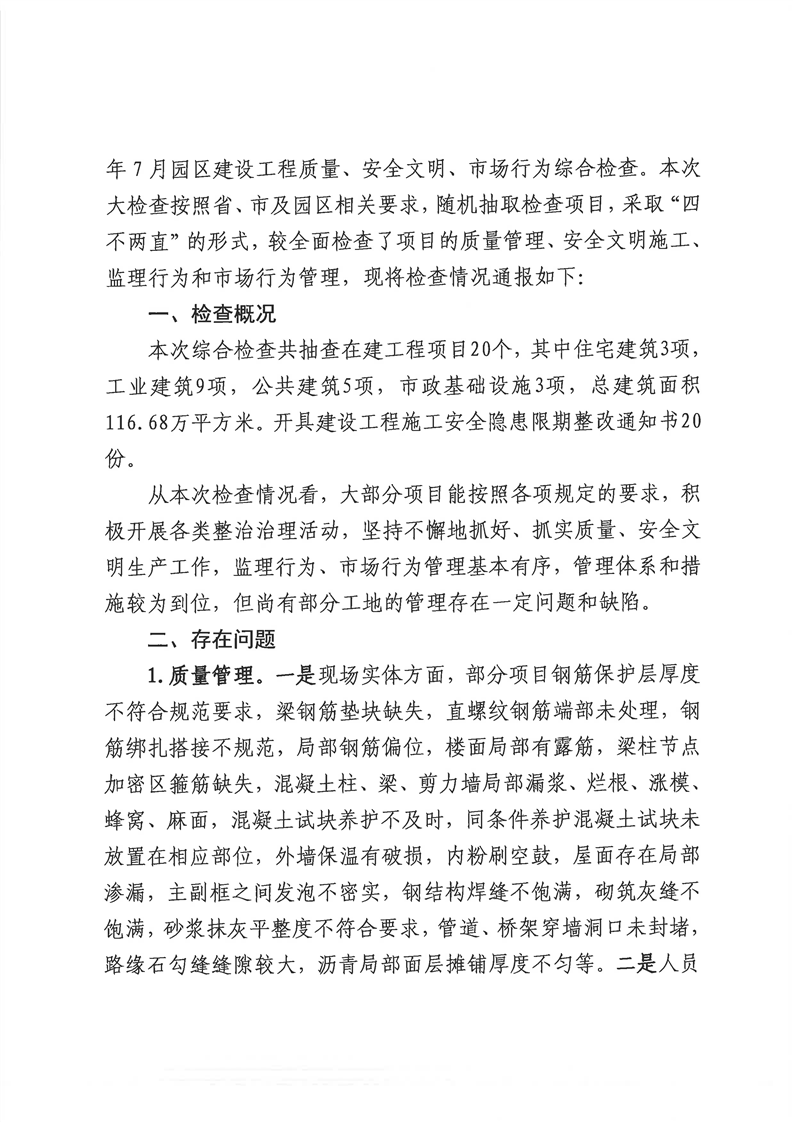 年7月园区建设工程质量、安全文明、市场行为综合检查。本次大检查按照省、市及园区相关要求，随机抽取检查项目，采取“四不两直”的形式，较全面检查了项目的质量管理、安全文明施工、监理行为和市场行为管理，现将检查情况通报如下:

一、检查概况

本次综合检查共抽查在建工程项目20个，其中住宅建筑3项，工业建筑9项，公共建筑5项，市政基础设施3项，总建筑面积116.68万平方米。开具建设工程施工安全隐患限期整改通知书20份。

从本次检查情况看，大部分项目能按照各项规定的要求，积极开展各类整治治理活动，坚持不懈地抓好、抓实质量、安全文明生产工作，监理行为、市场行为管理基本有序，管理体系和措施较为到位，但尚有部分工地的管理存在一定问题和缺陷。

二、存在问题

1.质量管理。一是现场实体方面，部分项目钢筋保护层厚度不符合规范要求，梁钢筋垫块缺失，直螺纹钢筋端部未处理，钢筋绑扎搭接不规范，局部钢筋偏位，楼面局部有露筋，梁柱节点加密区箍筋缺失，混凝土柱、梁、剪力墙局部漏浆、烂根、涨模、蜂窝、麻面，混凝土试块养护不及时，同条件养护混凝土试块未放置在相应部位，外墙保温有破损，内粉刷空鼓，屋面存在局部渗漏，主副框之间发泡不密实，钢结构焊缝不饱满，砌筑灰缝不饱满，砂浆抹灰平整度不符合要求，管道、桥架穿墙洞口未封堵，路缘石勾缝缝隙较大，沥青局部面层摊铺厚度不匀等。二是人员